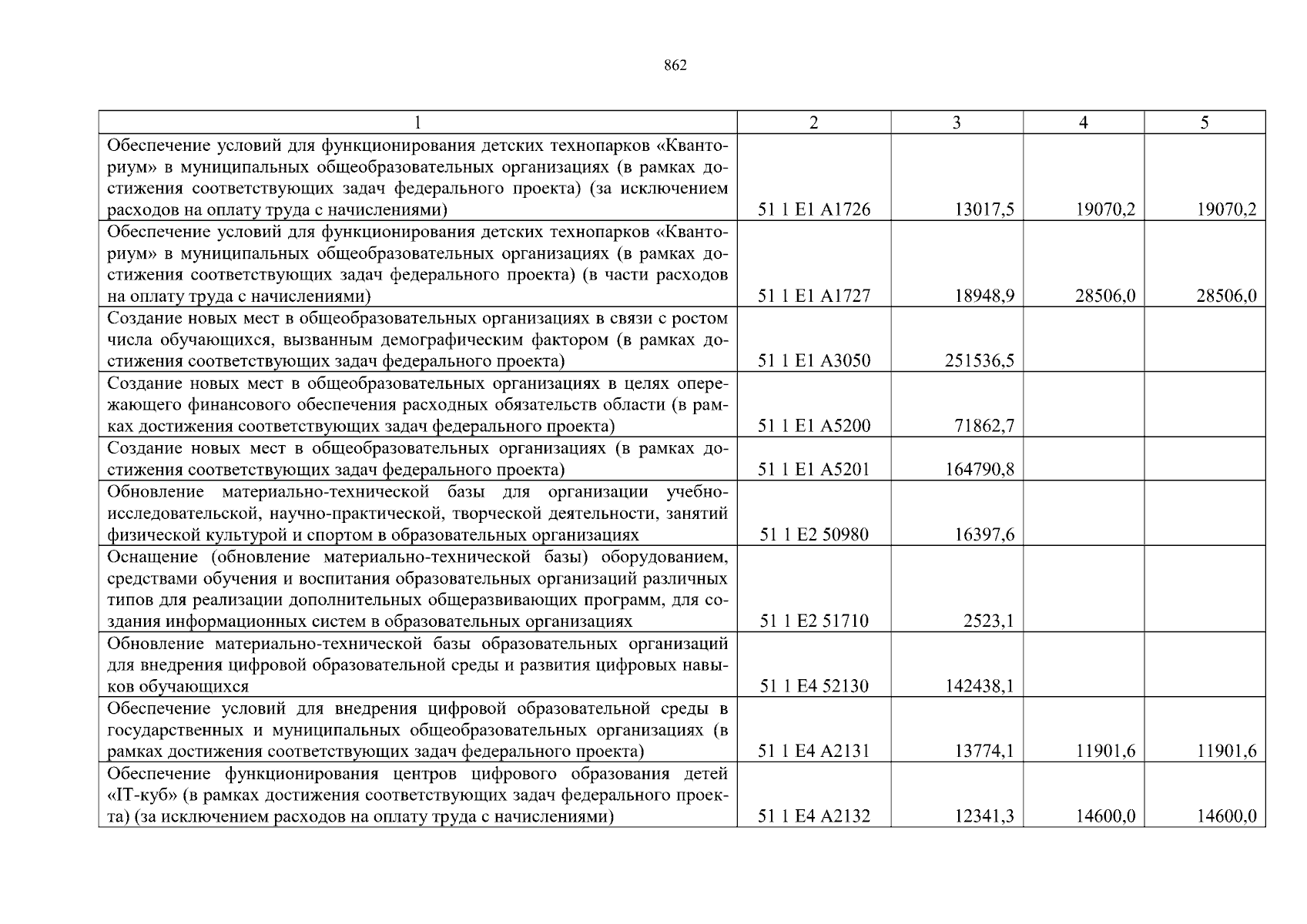 862

| 1 | 2 | 3 | 4 | 5 |
|---|---|---|---|---|
| Обеспечение условий для функционирования детских технопарков «Кванториум» в муниципальных общеобразовательных организациях (в рамках достижения соответствующих задач федерального проекта) (за исключением расходов на оплату труда с начислениями) | 51 1 E1 A1726 | 13017,5 | 19070,2 | 19070,2 |
| Обеспечение условий для функционирования детских технопарков «Кванториум» в муниципальных общеобразовательных организациях (в рамках достижения соответствующих задач федерального проекта) (в части расходов на оплату труда с начислениями) | 51 1 E1 A1727 | 18948,9 | 28506,0 | 28506,0 |
| Создание новых мест в общеобразовательных организациях в связи с ростом числа обучающихся, вызванным демографическим фактором (в рамках достижения соответствующих задач федерального проекта) | 51 1 E1 A3050 | 251536,5 | | |
| Создание новых мест в общеобразовательных организациях в целях опережающего финансового обеспечения расходных обязательств области (в рамках достижения соответствующих задач федерального проекта) | 51 1 E1 A5200 | 71862,7 | | |
| Создание новых мест в общеобразовательных организациях (в рамках достижения соответствующих задач федерального проекта) | 51 1 E1 A5201 | 164790,8 | | |
| Обновление материально-технической базы для организации учебно-исследовательской, научно-практической, творческой деятельности, занятий физической культурой и спортом в образовательных организациях | 51 1 E2 50980 | 16397,6 | | |
| Оснащение (обновление материально-технической базы) оборудованием, средствами обучения и воспитания образовательных организаций различных типов для реализации дополнительных общеразвивающих программ, для создания информационных систем в образовательных организациях | 51 1 E2 51710 | 2523,1 | | |
| Обновление материально-технической базы образовательных организаций для внедрения цифровой образовательной среды и развития цифровых навыков обучающихся | 51 1 E4 52130 | 142438,1 | | |
| Обеспечение условий для внедрения цифровой образовательной среды в государственных и муниципальных общеобразовательных организациях (в рамках достижения соответствующих задач федерального проекта) | 51 1 E4 A2131 | 13774,1 | 11901,6 | 11901,6 |
| Обеспечение функционирования центров цифрового образования детей «IT-куб» (в рамках достижения соответствующих задач федерального проекта) (за исключением расходов на оплату труда с начислениями) | 51 1 E4 A2132 | 12341,3 | 14600,0 | 14600,0 |